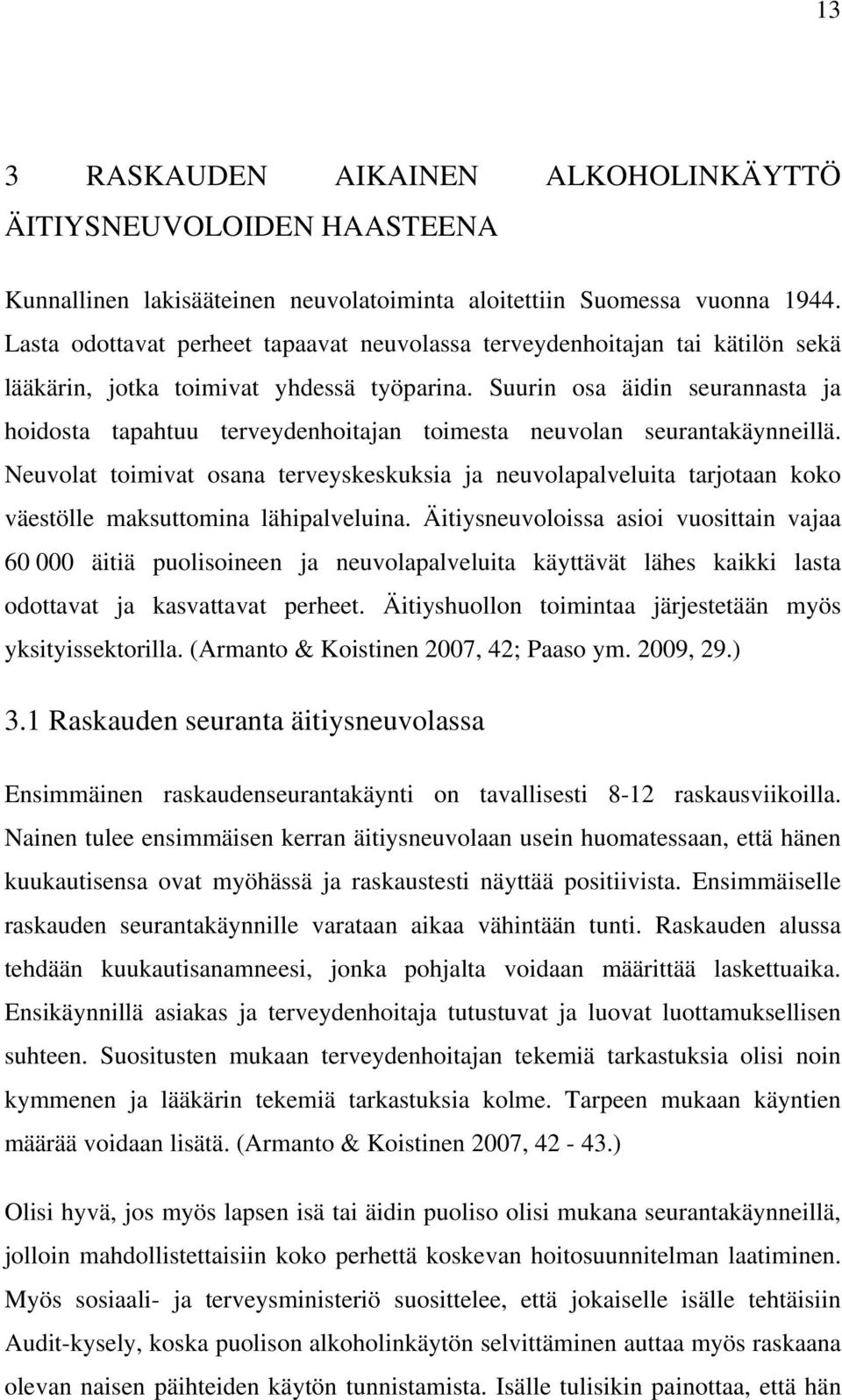 13

3 RASKAUDEN AIKAINEN ALKOHOLINKÄYTTÖ ÄITIYSNEUVOLOIDEN HAASTEENA

Kunnallinen lakisääteinen neuvolatoiminta aloitettiin Suomessa vuonna 1944. Lasta odottavat perheet tapaavat neuvolassa terveydenhoitajan tai kätilön sekä lääkärin, jotka toimivat yhdessä työparina. Suurin osa äidin seurannasta ja hoidosta tapahtuu terveydenhoitajan toimesta neuvolan seurantakäynneillä. Neuvolat toimivat osana terveyskeskuksia ja neuvolapalveluita tarjotaan koko väestölle maksuttomina lähipalveluina. Äitiysneuvoloissa asioi vuosittain vajaa 60 000 äitiä puolisoineen ja neuvolapalveluita käyttävät lähes kaikki lasta odottavat ja kasvattavat perheet. Äitiyshuollon toimintaa järjestetään myös yksityissektorilla. (Armanto & Koistinen 2007, 42; Paaso ym. 2009, 29.)

3.1 Raskauden seuranta äitiysneuvolassa

Ensimmäinen raskaudenseurantakäynti on tavallisesti 8-12 raskausviikoilla. Nainen tulee ensimmäisen kerran äitiysneuvolaan usein huomatessaan, että hänen kuukautisensa ovat myöhässä ja raskaustesti näyttää positiivista. Ensimmäiselle raskauden seurantakäynnille varataan aikaa vähintään tunti. Raskauden alussa tehdään kuukautisanamneesi, jonka pohjalta voidaan määrittää laskettuaika. Ensikäynnillä asiakas ja terveydenhoitaja tutustuvat ja luovat luottamuksellisen suhteen. Suositusten mukaan terveydenhoitajan tekemiä tarkastuksia olisi noin kymmenen ja lääkärin tekemiä tarkastuksia kolme. Tarpeen mukaan käyntien määrää voidaan lisätä. (Armanto & Koistinen 2007, 42 - 43.)

Olisi hyvä, jos myös lapsen isä tai äidin puoliso olisi mukana seurantakäynneillä, jolloin mahdollistettaisiin koko perhettä koskevan hoitosuunnitelman laatiminen. Myös sosiaali- ja terveysministeriö suosittelee, että jokaiselle isälle tehtäisiin Audit-kysely, koska puolison alkoholinkäytön selvittäminen auttaa myös raskaana olevan naisen päihteiden käytön tunnistamista. Isälle tulisikin painottaa, että hän